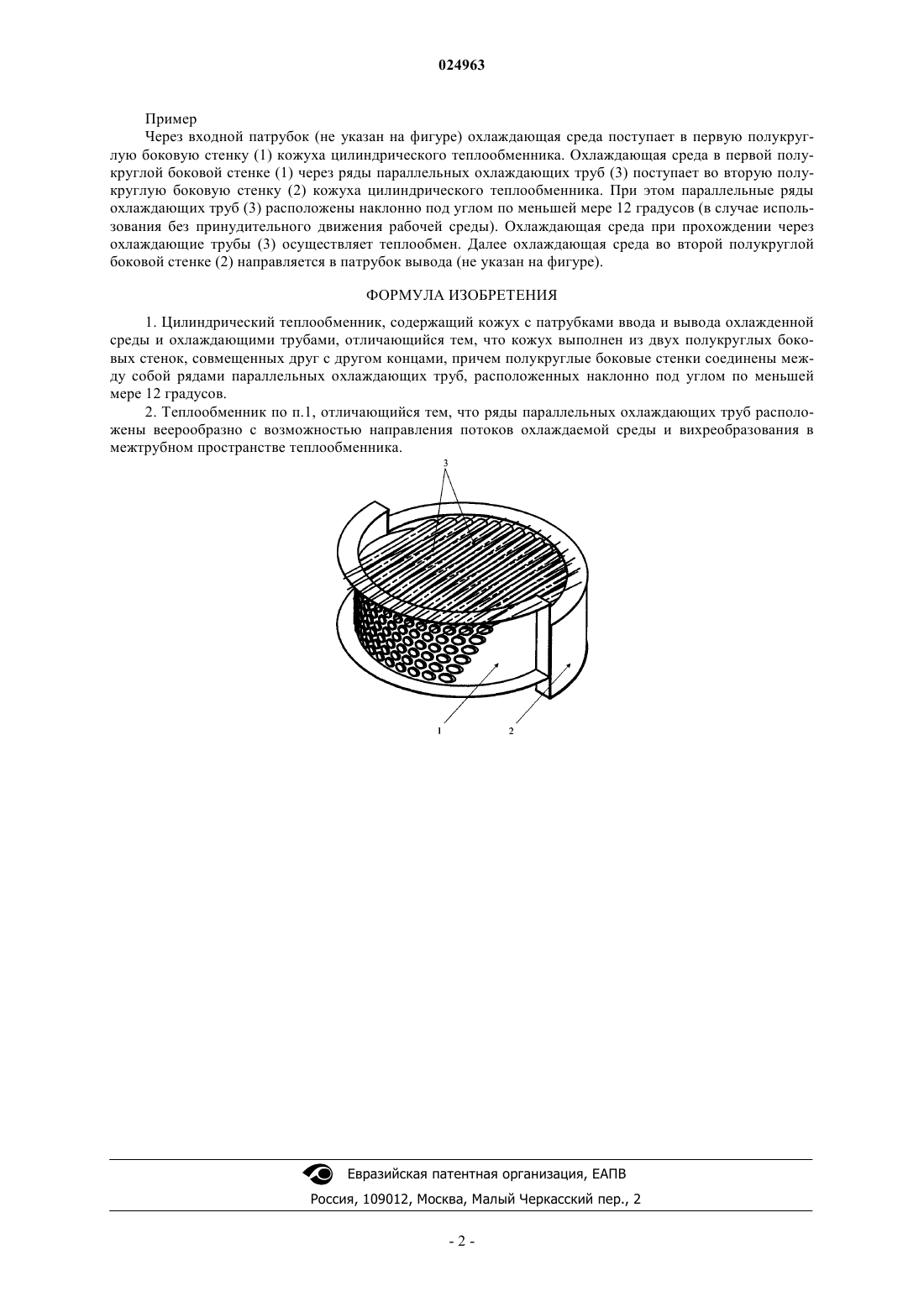 024963

Пример

Через входной патрубок (не указан на фигуре) охлаждающая среда поступает в первую полукруглую боковую стенку (1) кожуха цилиндрического теплообменника. Охлаждающая среда в первой полукруглой боковой стенке (1) через ряды параллельных охлаждающих труб (3) поступает во вторую полукруглую боковую стенку (2) кожуха цилиндрического теплообменника. При этом параллельные ряды охлаждающих труб (3) расположены наклонно под углом по меньшей мере 12 градусов (в случае использования без принудительного движения рабочей среды). Охлаждающая среда при прохождении через охлаждающие трубы (3) осуществляет теплообмен. Далее охлаждающая среда во второй полукруглой боковой стенке (2) направляется в патрубок вывода (не указан на фигуре).

ФОРМУЛА ИЗОБРЕТЕНИЯ

1. Цилиндрический теплообменник, содержащий кожух с патрубками ввода и вывода охлажденной среды и охлаждающими трубами, отличающийся тем, что кожух выполнен из двух полукруглых боковых стенок, совмещенных друг с другом концами, причем полукруглые боковые стенки соединены между собой рядами параллельных охлаждающих труб, расположенных наклонно под углом по меньшей мере 12 градусов.

2. Теплообменник по п.1, отличающийся тем, что ряды параллельных охлаждающих труб расположены веерообразно с возможностью направления потоков охлаждаемой среды и вихреобразования в межтрубном пространстве теплообменника.

3

1

2

Евразийская патентная организация, ЕАПВ

Россия, 109012, Москва, Малый Черкасский пер., 2

- 2 -